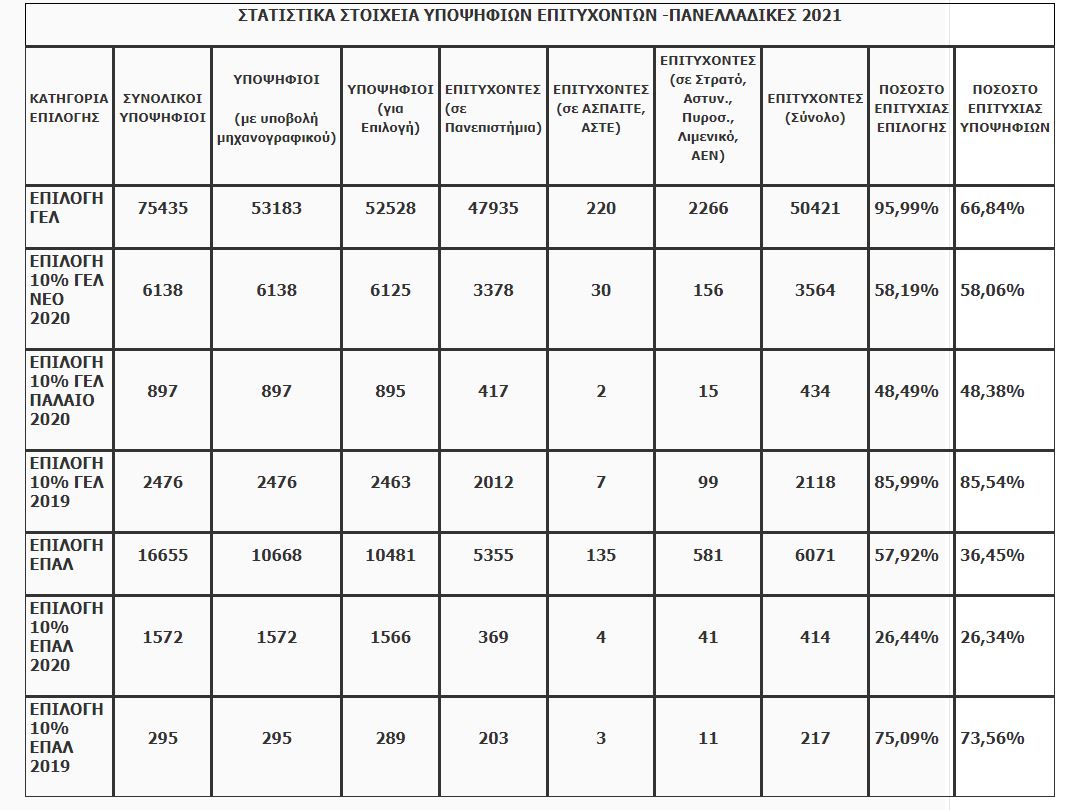 ΣΤΑΤΙΣΤΙΚΑ ΣΤΟΙΧΕΙΑ ΥΠΟΨΗΦΙΩΝ ΕΠΙΤΥΧΟΝΤΩΝ -ΠΑΝΕΛΛΑΔΙΚΕΣ 2021

| ΚΑΤΗΓΟΡΙΑ ΕΠΙΛΟΓΗΣ | ΣΥΝΟΛΙΚΟΙ ΥΠΟΨΗΦΙΟΙ | ΥΠΟΨΗΦΙΟΙ (με υποβολή μηχανογραφικού) | ΥΠΟΨΗΦΙΟΙ (για Επιλογή) | ΕΠΙΤΥΧΟΝΤΕΣ (σε Πανεπιστήμια) | ΕΠΙΤΥΧΟΝΤΕΣ (σε ΑΣΠΑΙΤΕ, ΑΣΤΕ) | ΕΠΙΤΥΧΟΝΤΕΣ (σε Στρατό, Αστυν., Πυροσ., Λιμενικό, ΑΕΝ) | ΕΠΙΤΥΧΟΝΤΕΣ (Σύνολο) | ΠΟΣΟΣΤΟ ΕΠΙΤΥΧΙΑΣ ΕΠΙΛΟΓΗΣ | ΠΟΣΟΣΤΟ ΕΠΙΤΥΧΙΑΣ ΥΠΟΨΗΦΙΩΝ |
|---|---|---|---|---|---|---|---|---|---|
| ΕΠΙΛΟΓΗ ΓΕΛ | 75435 | 53183 | 52528 | 47935 | 220 | 2266 | 50421 | 95,99% | 66,84% |
| ΕΠΙΛΟΓΗ 10% ΓΕΛ ΝΕΟ 2020 | 6138 | 6138 | 6125 | 3378 | 30 | 156 | 3564 | 58,19% | 58,06% |
| ΕΠΙΛΟΓΗ 10% ΓΕΛ ΠΑΛΑΙΟ 2020 | 897 | 897 | 895 | 417 | 2 | 15 | 434 | 48,49% | 48,38% |
| ΕΠΙΛΟΓΗ 10% ΓΕΛ 2019 | 2476 | 2476 | 2463 | 2012 | 7 | 99 | 2118 | 85,99% | 85,54% |
| ΕΠΙΛΟΓΗ ΕΠΑΛ | 16655 | 10668 | 10481 | 5355 | 135 | 581 | 6071 | 57,92% | 36,45% |
| ΕΠΙΛΟΓΗ 10% ΕΠΑΛ 2020 | 1572 | 1572 | 1566 | 369 | 4 | 41 | 414 | 26,44% | 26,34% |
| ΕΠΙΛΟΓΗ 10% ΕΠΑΛ 2019 | 295 | 295 | 289 | 203 | 3 | 11 | 217 | 75,09% | 73,56% |